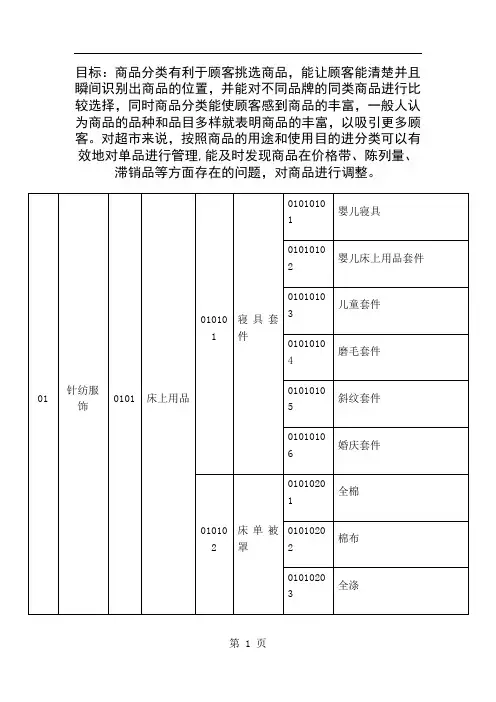 目标：商品分类有利于顾客挑选商品，能让顾客能清楚并且瞬间识别出商品的位置，并能对不同品牌的同类商品进行比较选择，同时商品分类能使顾客感到商品的丰富，一般人认为商品的品种和品目多样就表明商品的丰富，以吸引更多顾客。对超市来说，按照商品的用途和使用目的进分类可以有效地对单品进行管理，能及时发现商品在价格带、陈列量、滞销品等方面存在的问题，对商品进行调整。

| 01 | 针纺服饰 | 0101 | 床上用品 | 010101 | 寝具套件 | 01010101 | 婴儿寝具 |
|---|---|---|---|---|---|---|---|
| | | | | | | 01010102 | 婴儿床上用品套件 |
| | | | | | | 01010103 | 儿童套件 |
| | | | | | | 01010104 | 磨毛套件 |
| | | | | | | 01010105 | 斜纹套件 |
| | | | | | | 01010106 | 婚庆套件 |
| | | | | 010102 | 床单被罩 | 01010201 | 全棉 |
| | | | | | | 01010202 | 棉布 |
| | | | | | | 01010203 | 全涤 |

第 1 页